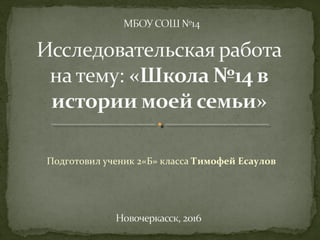 МБОУ СОШ №14

Исследовательская работа на тему: «Школа №14 в истории моей семьи»

Подготовил ученик 2«Б» класса Тимофей Есаулов

Новочеркасск, 2016